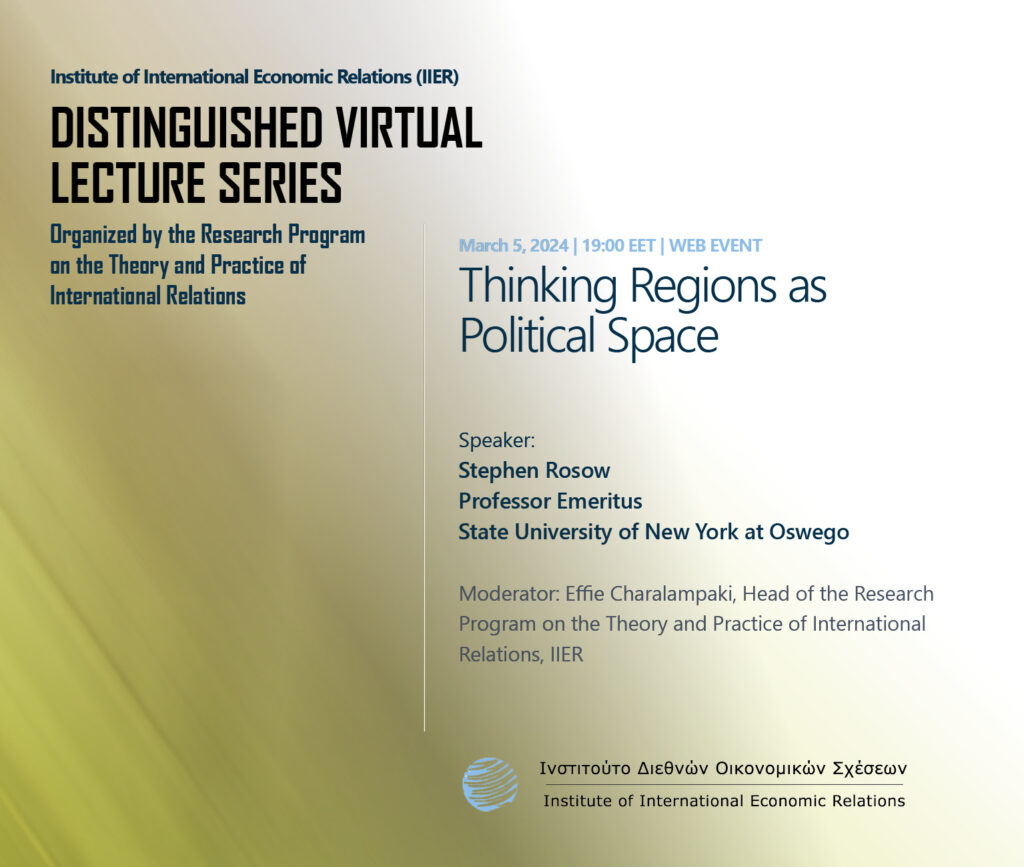 Institute of International Economic Relations (IIER)

DISTINGUISHED VIRTUAL LECTURE SERIES

Organized by the Research Program on the Theory and Practice of International Relations

March 5, 2024 | 19:00 EET | WEB EVENT

Thinking Regions as Political Space

Speaker:
Stephen Rosow
Professor Emeritus
State University of New York at Oswego

Moderator: Effie Charalampaki, Head of the Research Program on the Theory and Practice of International Relations, IIER

Ινστιτούτο Διεθνών Οικονομικών Σχέσεων
Institute of International Economic Relations